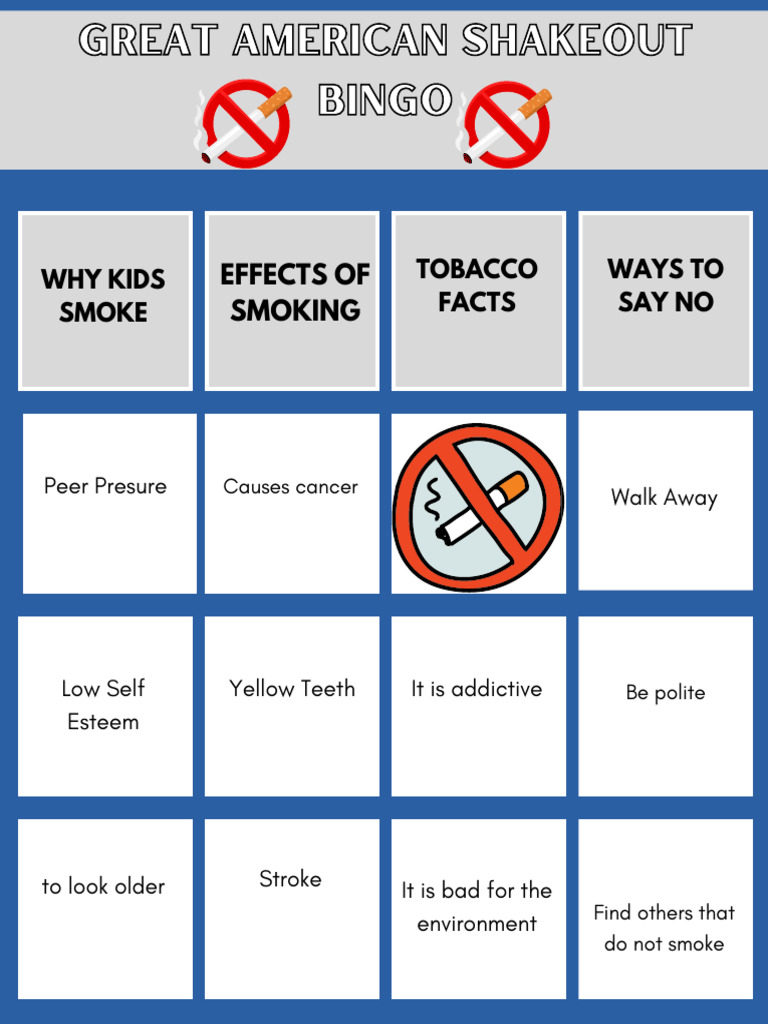 GREAT AMERICAN SHAKEOUT BINGO

| WHY KIDS SMOKE | EFFECTS OF SMOKING | TOBACCO FACTS | WAYS TO SAY NO |
|---|---|---|---|
| Peer Presure | Causes cancer | | Walk Away |
| Low Self Esteem | Yellow Teeth | It is addictive | Be polite |
| to look older | Stroke | It is bad for the environment | Find others that do not smoke |